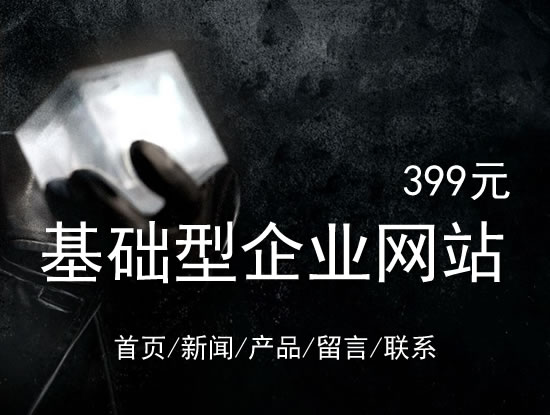 399元

基础型企业网站

首页/新闻/产品/留言/联系